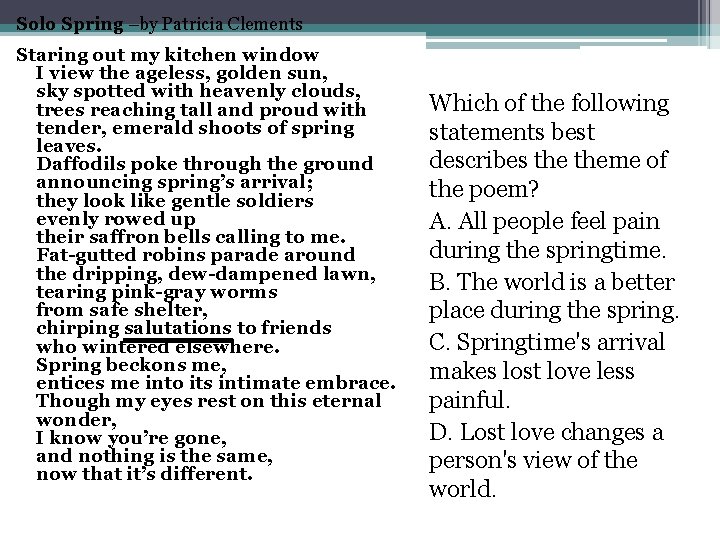 Solo Spring –by Patricia Clements

Staring out my kitchen window
I view the ageless, golden sun,
sky spotted with heavenly clouds,
trees reaching tall and proud with
tender, emerald shoots of spring
leaves.
Daffodils poke through the ground
announcing spring's arrival;
they look like gentle soldiers
evenly rowed up
their saffron bells calling to me.
Fat-gutted robins parade around
the dripping, dew-dampened lawn,
tearing pink-gray worms
from safe shelter,
chirping salutations to friends
who wintered elsewhere.
Spring beckons me,
entices me into its intimate embrace.
Though my eyes rest on this eternal
wonder,
I know you're gone,
and nothing is the same,
now that it's different.

Which of the following statements best describes the theme of the poem?

A. All people feel pain during the springtime.

B. The world is a better place during the spring.

C. Springtime's arrival makes lost love less painful.

D. Lost love changes a person's view of the world.